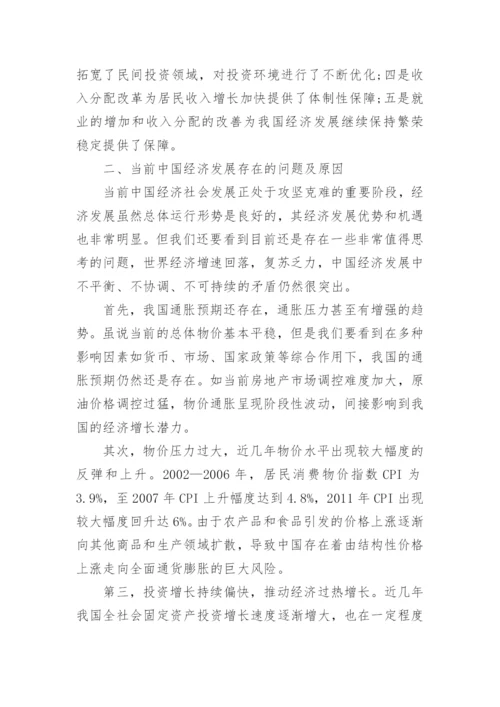 拓宽了民间投资领域，对投资环境进行了不断优化;四是收入分配改革为居民收入增长加快提供了体制性保障;五是就业的增加和收入分配的改善为我国经济发展继续保持繁荣稳定提供了保障。

二、当前中国经济发展存在的问题及原因

当前中国经济社会发展正处于攻坚克难的重要阶段，经济发展虽然总体运行形势是良好的，其经济发展优势和机遇也非常明显。但我们还要看到目前还是存在一些非常值得思考的问题，世界经济增速回落，复苏乏力，中国经济发展中不平衡、不协调、不可持续的矛盾仍然很突出。

首先，我国通胀预期还存在，通胀压力甚至有增强的趋势。虽说当前的总体物价基本平稳，但是我们要看到在多种影响因素如货币、市场、国家政策等综合作用下，我国的通胀预期仍然还是存在。如当前房地产市场调控难度加大，原油价格调控过猛，物价通胀呈现阶段性波动，间接影响到我国的经济增长潜力。

其次，物价压力过大，近几年物价水平出现较大幅度的反弹和上升。2002—2006 年，居民消费物价指数 CPI 为 3.9%，至 2007 年 CPI 上升幅度达到 4.8%，2011 年 CPI 出现较大幅度回升达 6%。由于农产品和食品引发的价格上涨逐渐向其他商品和生产领域扩散，导致中国存在着由结构性价格上涨走向全面通货膨胀的巨大风险。

第三，投资增长持续偏快，推动经济过热增长。近几年我国全社会固定资产投资增长速度逐渐增大，也在一定程度